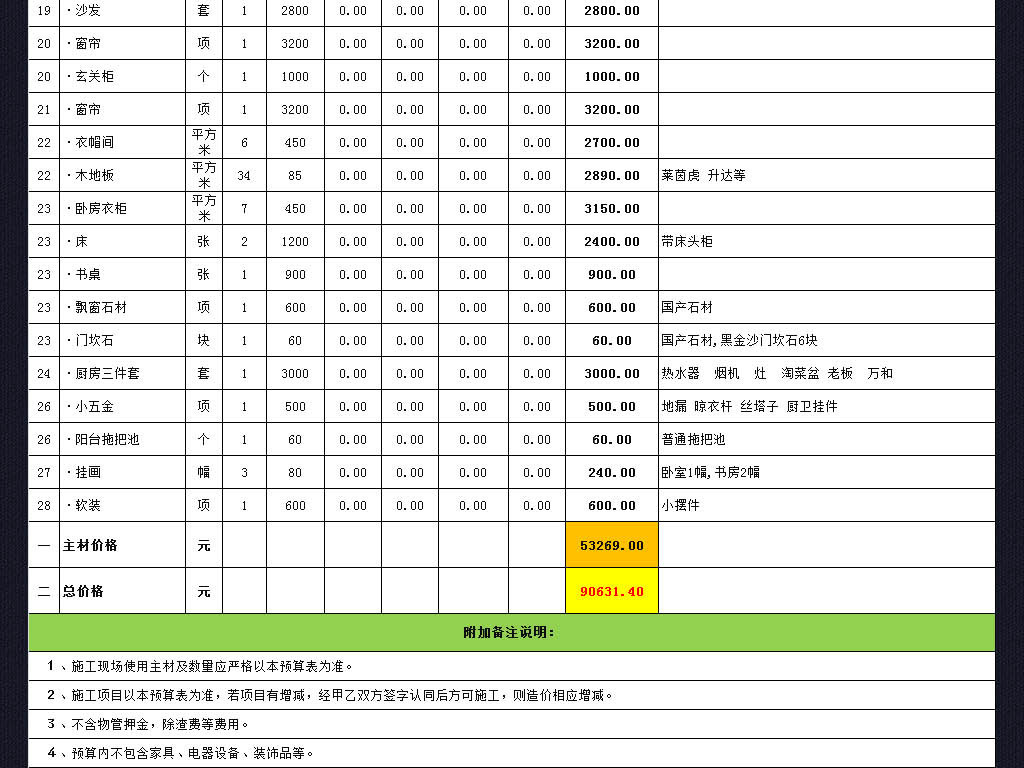 | 19 | ·沙发 | 套 | 1 | 2800 | 0.00 | 0.00 | 0.00 | 0.00 | 2800.00 |  |
|---|---|---|---|---|---|---|---|---|---|---|
| 20 | ·窗帘 | 项 | 1 | 3200 | 0.00 | 0.00 | 0.00 | 0.00 | 3200.00 |  |
| 20 | ·玄关柜 | 个 | 1 | 1000 | 0.00 | 0.00 | 0.00 | 0.00 | 1000.00 |  |
| 21 | ·窗帘 | 项 | 1 | 3200 | 0.00 | 0.00 | 0.00 | 0.00 | 3200.00 |  |
| 22 | ·衣帽间 | 平方米 | 6 | 450 | 0.00 | 0.00 | 0.00 | 0.00 | 2700.00 |  |
| 22 | ·木地板 | 平方米 | 34 | 85 | 0.00 | 0.00 | 0.00 | 0.00 | 2890.00 | 莱茵虎 升达等 |
| 23 | ·卧房衣柜 | 平方米 | 7 | 450 | 0.00 | 0.00 | 0.00 | 0.00 | 3150.00 |  |
| 23 | ·床 | 张 | 2 | 1200 | 0.00 | 0.00 | 0.00 | 0.00 | 2400.00 | 带床头柜 |
| 23 | ·书桌 | 张 | 1 | 900 | 0.00 | 0.00 | 0.00 | 0.00 | 900.00 |  |
| 23 | ·飘窗石材 | 项 | 1 | 600 | 0.00 | 0.00 | 0.00 | 0.00 | 600.00 | 国产石材 |
| 23 | ·门坎石 | 块 | 1 | 60 | 0.00 | 0.00 | 0.00 | 0.00 | 60.00 | 国产石材,黑金沙门坎石6块 |
| 24 | ·厨房三件套 | 套 | 1 | 3000 | 0.00 | 0.00 | 0.00 | 0.00 | 3000.00 | 热水器 烟机 灶 淘菜盆 老板 万和 |
| 26 | ·小五金 | 项 | 1 | 500 | 0.00 | 0.00 | 0.00 | 0.00 | 500.00 | 地漏 晾衣杆 丝塔子 厨卫挂件 |
| 26 | ·阳台拖把池 | 个 | 1 | 60 | 0.00 | 0.00 | 0.00 | 0.00 | 60.00 | 普通拖把池 |
| 27 | ·挂画 | 幅 | 3 | 80 | 0.00 | 0.00 | 0.00 | 0.00 | 240.00 | 卧室1幅,书房2幅 |
| 28 | ·软装 | 项 | 1 | 600 | 0.00 | 0.00 | 0.00 | 0.00 | 600.00 | 小摆件 |
| 一 | 主材价格 | 元 |  |  |  |  |  |  | 53269.00 |  |
| 二 | 总价格 | 元 |  |  |  |  |  |  | 90631.40 |  |

附加备注说明:

1、施工现场使用主材及数量应严格以本预算表为准。

2、施工项目以本预算表为准,若项目有增减,经甲乙双方签字认同后方可施工,则造价相应增减。

3、不含物管押金,除渣费等费用。

4、预算内不包含家具、电器设备、装饰品等。